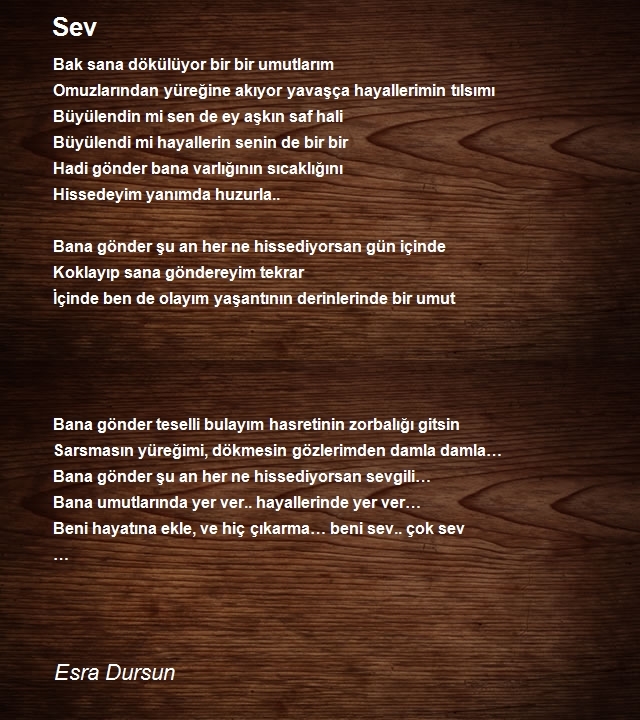 Sev

Bak sana dökülüyor bir bir umutlarım
Omuzlarından yüreğine akıyor yavaşça hayallerimin tılsımı
Büyülendin mi sen de ey aşkın saf hali
Büyülendi mi hayallerin senin de bir bir
Hadi gönder bana varlığının sıcaklığını
Hissedeyim yanımda huzurla..

Bana gönder şu an her ne hissediyorsan gün içinde
Koklayıp sana göndereyim tekrar
İçinde ben de olayım yaşantının derinlerinde bir umut

Bana gönder teselli bulayım hasretinin zorbalığı gitsin
Sarsmasın yüreğimi, dökmesin gözlerimden damla damla…
Bana gönder şu an her ne hissediyorsan sevgili…
Bana umutlarında yer ver.. hayallerinde yer ver…
Beni hayatına ekle, ve hiç çıkarma… beni sev.. çok sev
…

Esra Dursun